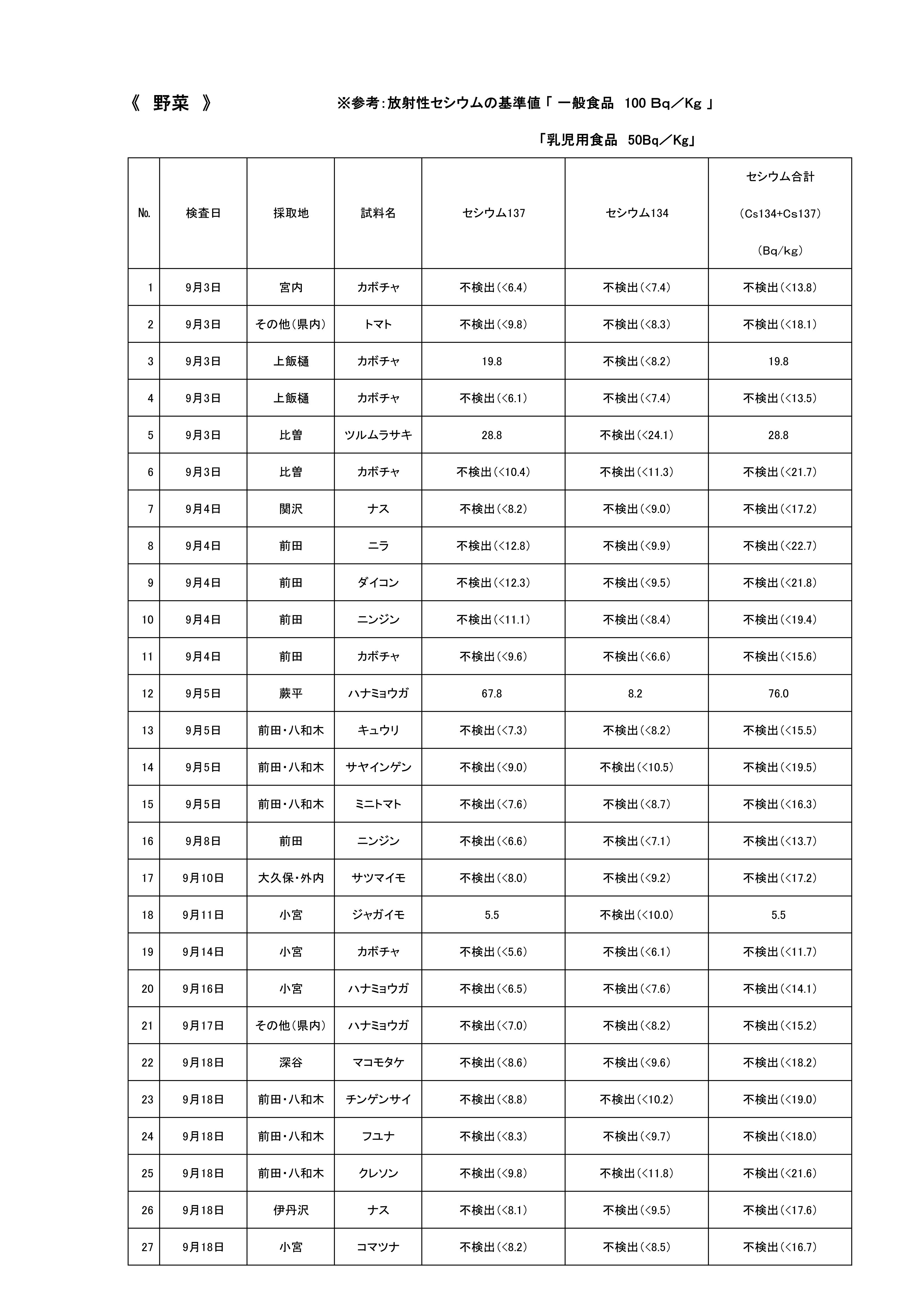 《 野菜 》　※参考：放射性セシウムの基準値「 一般食品 100 Bq／Kg 」

「乳児用食品 50Bq／Kg」

| No. | 検査日 | 採取地 | 試料名 | セシウム137 | セシウム134 | セシウム合計 (Cs134+Cs137) (Bq/kg) |
|---|---|---|---|---|---|---|
| 1 | 9月3日 | 宮内 | カボチャ | 不検出(<6.4) | 不検出(<7.4) | 不検出(<13.8) |
| 2 | 9月3日 | その他(県内) | トマト | 不検出(<9.8) | 不検出(<8.3) | 不検出(<18.1) |
| 3 | 9月3日 | 上飯樋 | カボチャ | 19.8 | 不検出(<8.2) | 19.8 |
| 4 | 9月3日 | 上飯樋 | カボチャ | 不検出(<6.1) | 不検出(<7.4) | 不検出(<13.5) |
| 5 | 9月3日 | 比曽 | ツルムラサキ | 28.8 | 不検出(<24.1) | 28.8 |
| 6 | 9月3日 | 比曽 | カボチャ | 不検出(<10.4) | 不検出(<11.3) | 不検出(<21.7) |
| 7 | 9月4日 | 関沢 | ナス | 不検出(<8.2) | 不検出(<9.0) | 不検出(<17.2) |
| 8 | 9月4日 | 前田 | ニラ | 不検出(<12.8) | 不検出(<9.9) | 不検出(<22.7) |
| 9 | 9月4日 | 前田 | ダイコン | 不検出(<12.3) | 不検出(<9.5) | 不検出(<21.8) |
| 10 | 9月4日 | 前田 | ニンジン | 不検出(<11.1) | 不検出(<8.4) | 不検出(<19.4) |
| 11 | 9月4日 | 前田 | カボチャ | 不検出(<9.6) | 不検出(<6.6) | 不検出(<15.6) |
| 12 | 9月5日 | 蕨平 | ハナミョウガ | 67.8 | 8.2 | 76.0 |
| 13 | 9月5日 | 前田・八和木 | キュウリ | 不検出(<7.3) | 不検出(<8.2) | 不検出(<15.5) |
| 14 | 9月5日 | 前田・八和木 | サヤインゲン | 不検出(<9.0) | 不検出(<10.5) | 不検出(<19.5) |
| 15 | 9月5日 | 前田・八和木 | ミニトマト | 不検出(<7.6) | 不検出(<8.7) | 不検出(<16.3) |
| 16 | 9月8日 | 前田 | ニンジン | 不検出(<6.6) | 不検出(<7.1) | 不検出(<13.7) |
| 17 | 9月10日 | 大久保・外内 | サツマイモ | 不検出(<8.0) | 不検出(<9.2) | 不検出(<17.2) |
| 18 | 9月11日 | 小宮 | ジャガイモ | 5.5 | 不検出(<10.0) | 5.5 |
| 19 | 9月14日 | 小宮 | カボチャ | 不検出(<5.6) | 不検出(<6.1) | 不検出(<11.7) |
| 20 | 9月16日 | 小宮 | ハナミョウガ | 不検出(<6.5) | 不検出(<7.6) | 不検出(<14.1) |
| 21 | 9月17日 | その他(県内) | ハナミョウガ | 不検出(<7.0) | 不検出(<8.2) | 不検出(<15.2) |
| 22 | 9月18日 | 深谷 | マコモタケ | 不検出(<8.6) | 不検出(<9.6) | 不検出(<18.2) |
| 23 | 9月18日 | 前田・八和木 | チンゲンサイ | 不検出(<8.8) | 不検出(<10.2) | 不検出(<19.0) |
| 24 | 9月18日 | 前田・八和木 | フユナ | 不検出(<8.3) | 不検出(<9.7) | 不検出(<18.0) |
| 25 | 9月18日 | 前田・八和木 | クレソン | 不検出(<9.8) | 不検出(<11.8) | 不検出(<21.6) |
| 26 | 9月18日 | 伊丹沢 | ナス | 不検出(<8.1) | 不検出(<9.5) | 不検出(<17.6) |
| 27 | 9月18日 | 小宮 | コマツナ | 不検出(<8.2) | 不検出(<8.5) | 不検出(<16.7) |